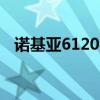 诺基亚6120